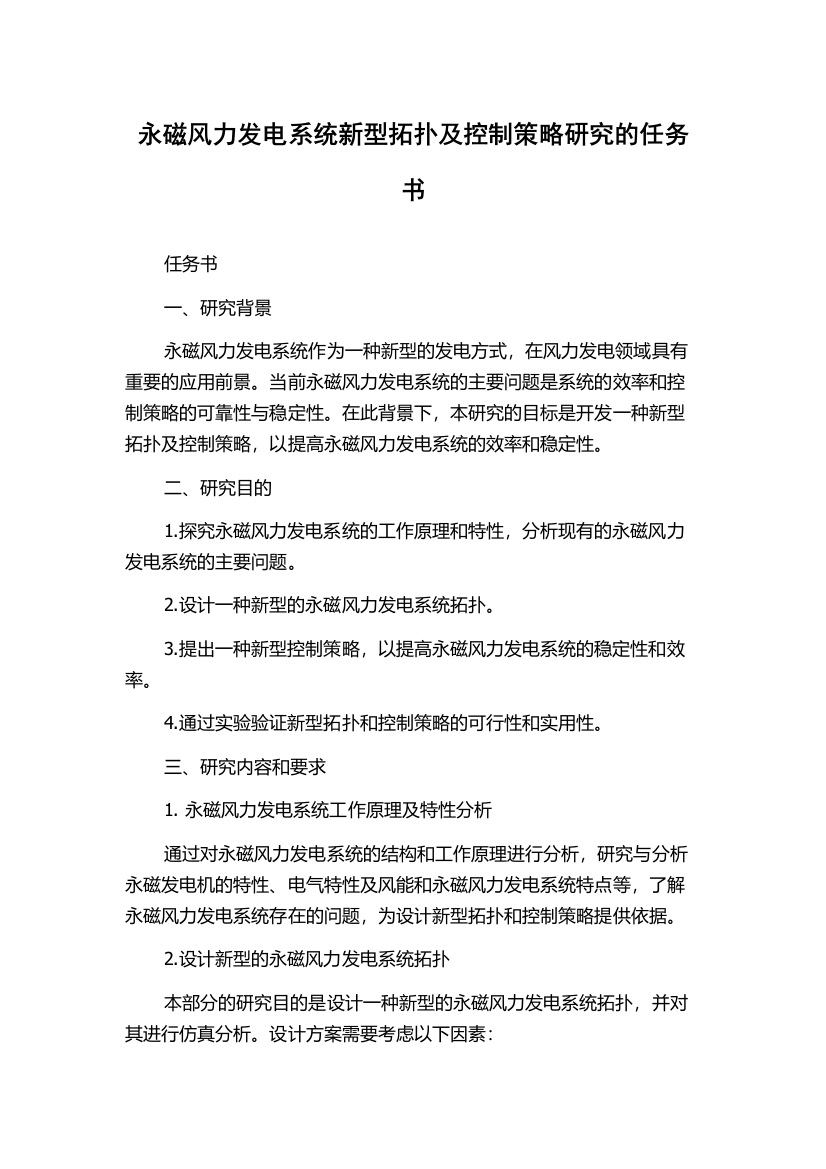 永磁风力发电系统新型拓扑及控制策略研究的任务书

任务书

一、研究背景

永磁风力发电系统作为一种新型的发电方式，在风力发电领域具有重要的应用前景。当前永磁风力发电系统的主要问题是系统的效率和控制策略的可靠性与稳定性。在此背景下，本研究的目标是开发一种新型拓扑及控制策略，以提高永磁风力发电系统的效率和稳定性。

二、研究目的

1.探究永磁风力发电系统的工作原理和特性，分析现有的永磁风力发电系统的主要问题。

2.设计一种新型的永磁风力发电系统拓扑。

3.提出一种新型控制策略，以提高永磁风力发电系统的稳定性和效率。

4.通过实验验证新型拓扑和控制策略的可行性和实用性。

三、研究内容和要求

1. 永磁风力发电系统工作原理及特性分析

通过对永磁风力发电系统的结构和工作原理进行分析，研究与分析永磁发电机的特性、电气特性及风能和永磁风力发电系统特点等，了解永磁风力发电系统存在的问题，为设计新型拓扑和控制策略提供依据。

2.设计新型的永磁风力发电系统拓扑

本部分的研究目的是设计一种新型的永磁风力发电系统拓扑，并对其进行仿真分析。设计方案需要考虑以下因素：